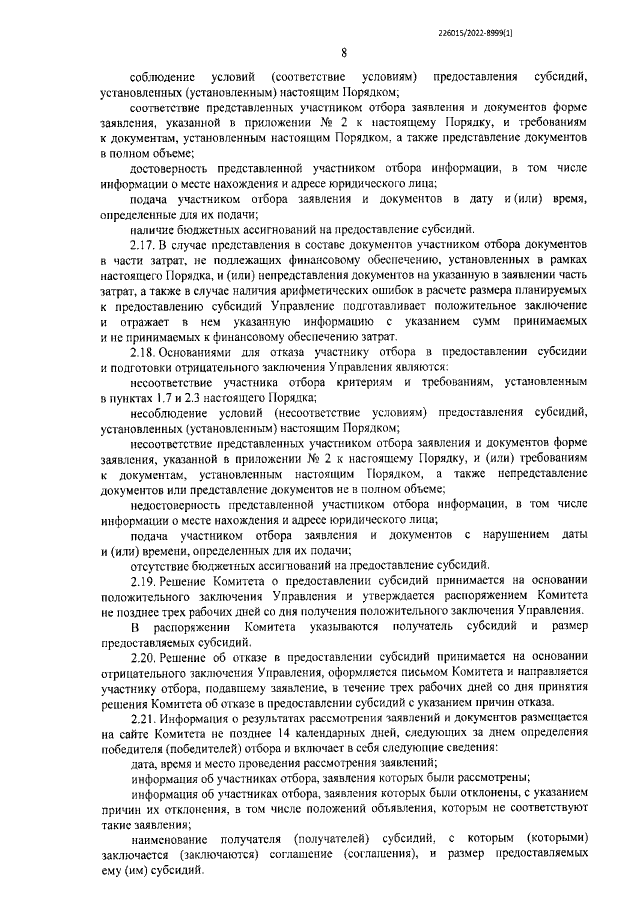 226015/2022-8999(1)

8

соблюдение условий (соответствие условиям) предоставления субсидий, установленных (установленным) настоящим Порядком;

соответствие представленных участником отбора заявления и документов форме заявления, указанной в приложении № 2 к настоящему Порядку, и требованиям к документам, установленным настоящим Порядком, а также представление документов в полном объеме;

достоверность представленной участником отбора информации, в том числе информации о месте нахождения и адресе юридического лица;

подача участником отбора заявления и документов в дату и (или) время, определенные для их подачи;

наличие бюджетных ассигнований на предоставление субсидий.

2.17. В случае представления в составе документов участником отбора документов в части затрат, не подлежащих финансовому обеспечению, установленных в рамках настоящего Порядка, и (или) непредставления документов на указанную в заявлении часть затрат, а также в случае наличия арифметических ошибок в расчете размера планируемых к предоставлению субсидий Управление подготавливает положительное заключение и отражает в нем указанную информацию с указанием сумм принимаемых и не принимаемых к финансовому обеспечению затрат.

2.18. Основаниями для отказа участнику отбора в предоставлении субсидии и подготовки отрицательного заключения Управления являются:

несоответствие участника отбора критериям и требованиям, установленным в пунктах 1.7 и 2.3 настоящего Порядка;

несоблюдение условий (несоответствие условиям) предоставления субсидий, установленных (установленным) настоящим Порядком;

несоответствие представленных участником отбора заявления и документов форме заявления, указанной в приложении № 2 к настоящему Порядку, и (или) требованиям к документам, установленным настоящим Порядком, а также непредставление документов или представление документов не в полном объеме;

недостоверность представленной участником отбора информации, в том числе информации о месте нахождения и адресе юридического лица;

подача участником отбора заявления и документов с нарушением даты и (или) времени, определенных для их подачи;

отсутствие бюджетных ассигнований на предоставление субсидий.

2.19. Решение Комитета о предоставлении субсидий принимается на основании положительного заключения Управления и утверждается распоряжением Комитета не позднее трех рабочих дней со дня получения положительного заключения Управления.

В распоряжении Комитета указываются получатель субсидий и размер предоставляемых субсидий.

2.20. Решение об отказе в предоставлении субсидий принимается на основании отрицательного заключения Управления, оформляется письмом Комитета и направляется участнику отбора, подавшему заявление, в течение трех рабочих дней со дня принятия решения Комитета об отказе в предоставлении субсидий с указанием причин отказа.

2.21. Информация о результатах рассмотрения заявлений и документов размещается на сайте Комитета не позднее 14 календарных дней, следующих за днем определения победителя (победителей) отбора и включает в себя следующие сведения:

дата, время и место проведения рассмотрения заявлений;

информация об участниках отбора, заявления которых были рассмотрены;

информация об участниках отбора, заявления которых были отклонены, с указанием причин их отклонения, в том числе положений объявления, которым не соответствуют такие заявления;

наименование получателя (получателей) субсидий, с которым (которыми) заключается (заключаются) соглашение (соглашения), и размер предоставляемых ему (им) субсидий.